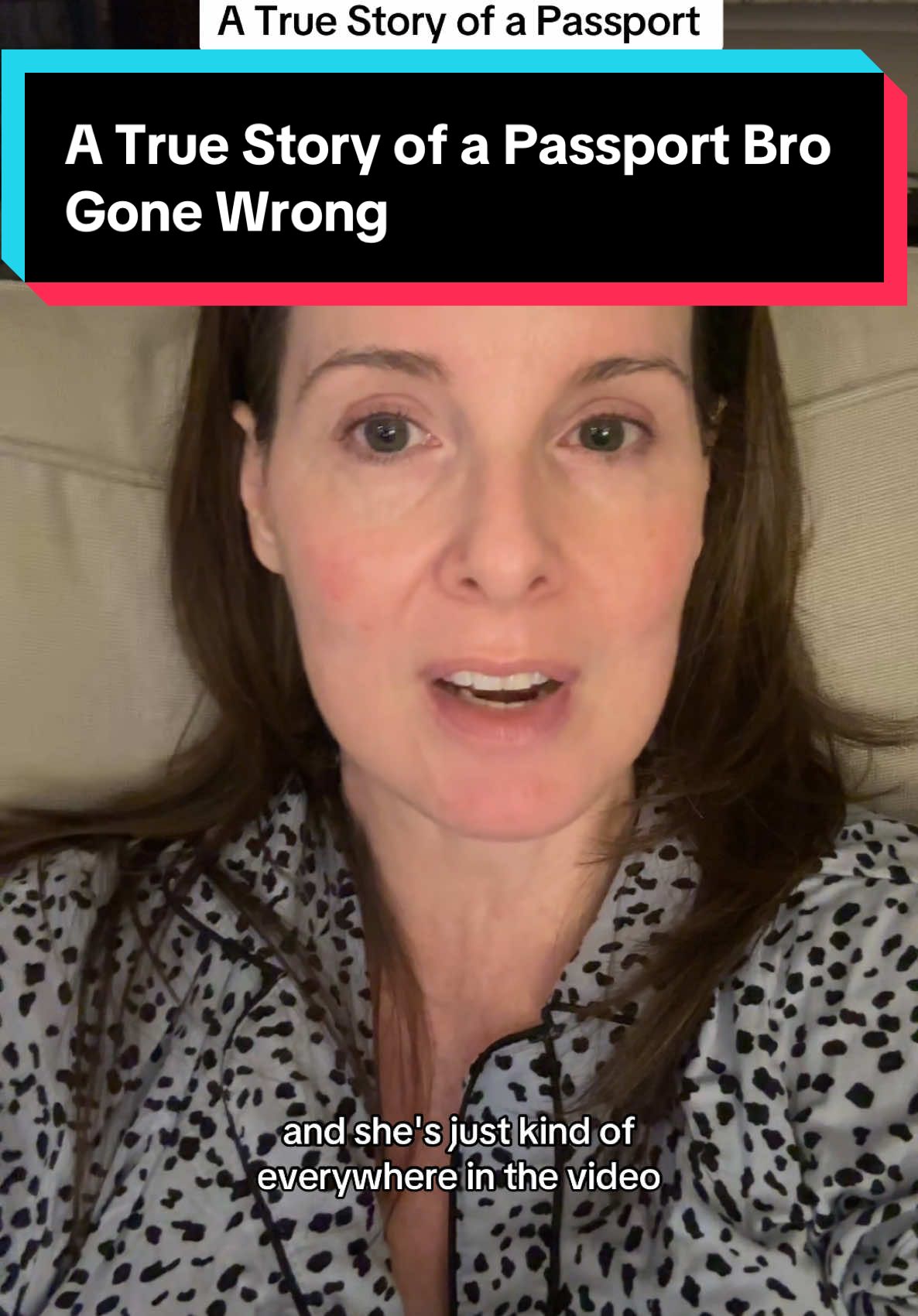 A True Story of a Passport

A True Story of a Passport Bro Gone Wrong

and she's just kind of everywhere in the video